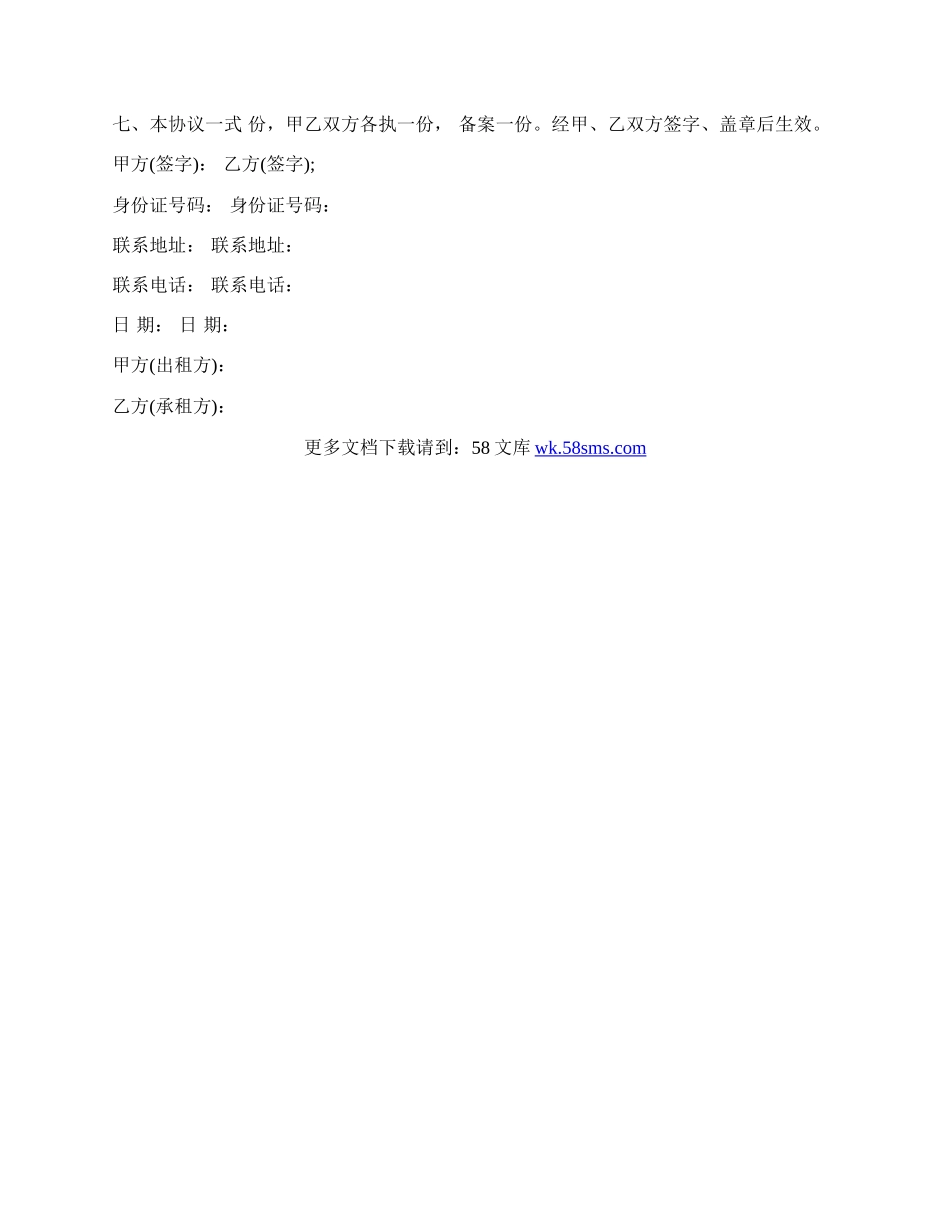 七、本协议一式 份，甲乙双方各执一份， 备案一份。经甲、乙双方签字、盖章后生效。

甲方(签字)： 乙方(签字);

身份证号码： 身份证号码：

联系地址： 联系地址：

联系电话： 联系电话：

日 期： 日 期：

甲方(出租方)：

乙方(承租方)：

更多文档下载请到：58文库 wk.58sms.com